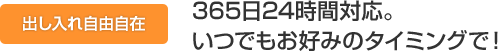 出し入れ自由自在

365日24時間対応。
いつでもお好みのタイミングで！